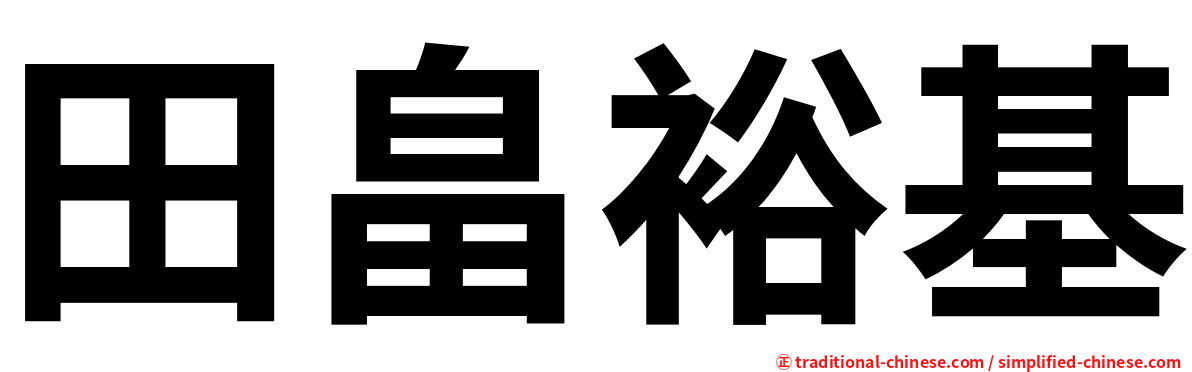 田畠裕基

㊣ traditional-chinese.com / simplified-chinese.com